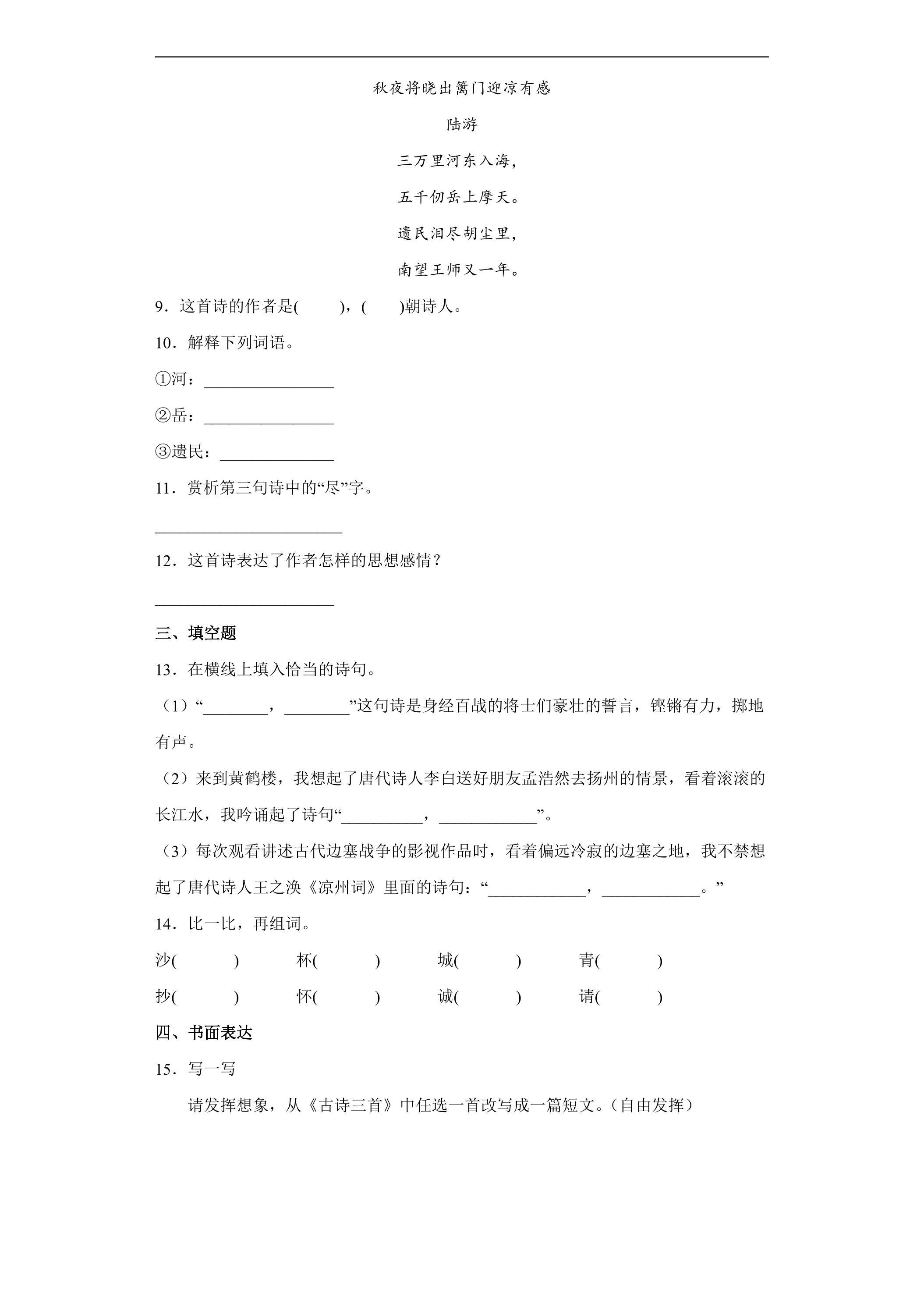 秋夜将晓出篱门迎凉有感

陆游

三万里河东入海，

五千仞岳上摩天。

遗民泪尽胡尘里，

南望王师又一年。

9．这首诗的作者是(　　)，(　　)朝诗人。

10．解释下列词语。

①河：____

②岳：____

③遗民：____

11．赏析第三句诗中的“尽”字。

____

12．这首诗表达了作者怎样的思想感情？

____

三、填空题

13．在横线上填入恰当的诗句。

（1）“____，____”这句诗是身经百战的将士们豪壮的誓言，铿锵有力，掷地有声。

（2）来到黄鹤楼，我想起了唐代诗人李白送好朋友孟浩然去扬州的情景，看着滚滚的长江水，我吟诵起了诗句“____，____”。

（3）每次观看讲述古代边塞战争的影视作品时，看着偏远冷寂的边塞之地，我不禁想起了唐代诗人王之涣《凉州词》里面的诗句：“____，____。”

14．比一比，再组词。

沙(　　)　杯(　　)　城(　　)　青(　　)

抄(　　)　怀(　　)　诚(　　)　请(　　)

四、书面表达

15．写一写

请发挥想象，从《古诗三首》中任选一首改写成一篇短文。(自由发挥)